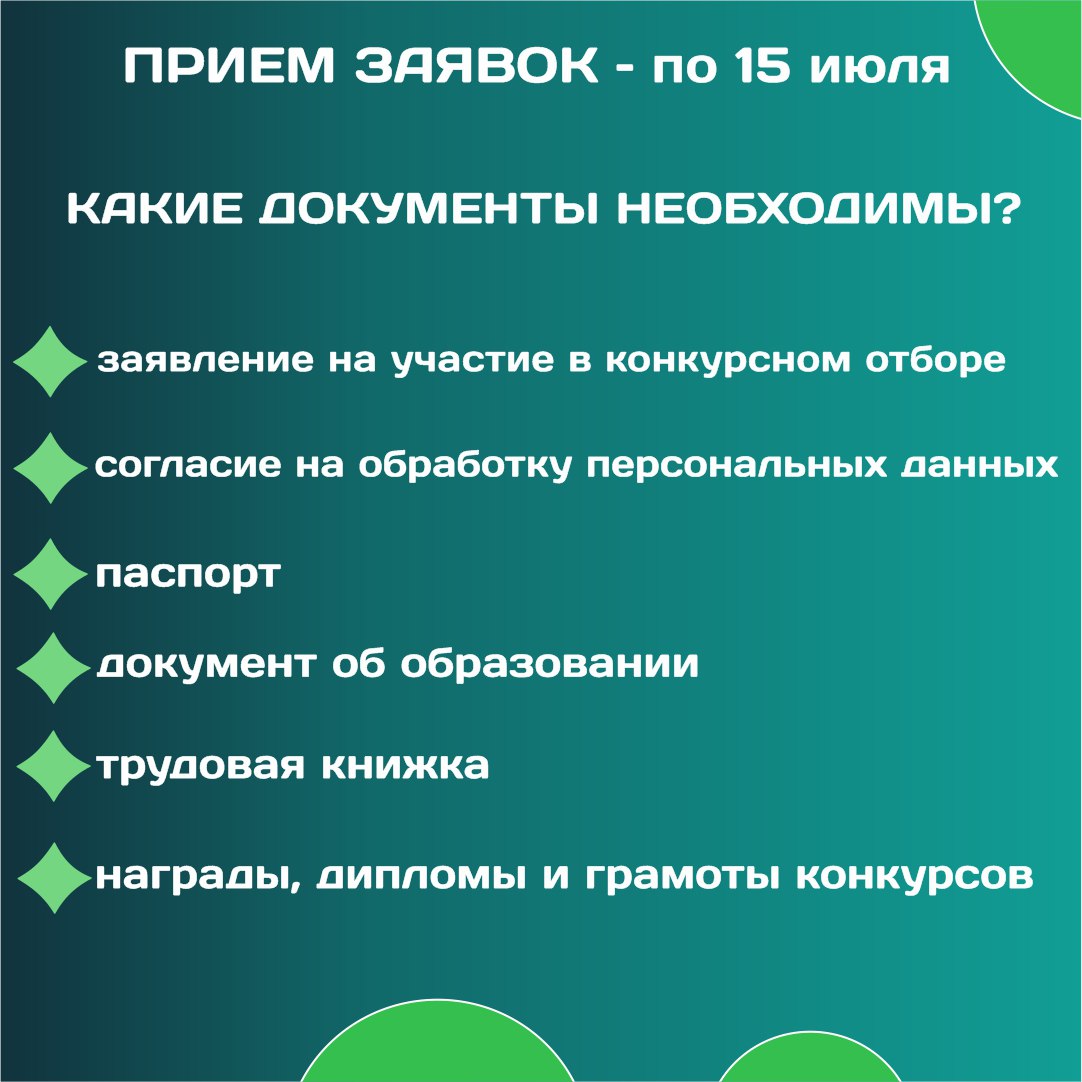 ПРИЕМ ЗАЯВОК - по 15 июля

КАКИЕ ДОКУМЕНТЫ НЕОБХОДИМЫ?

заявление на участие в конкурсном отборе

согласие на обработку персональных данных

паспорт

документ об образовании

трудовая книжка

награды, дипломы и грамоты конкурсов